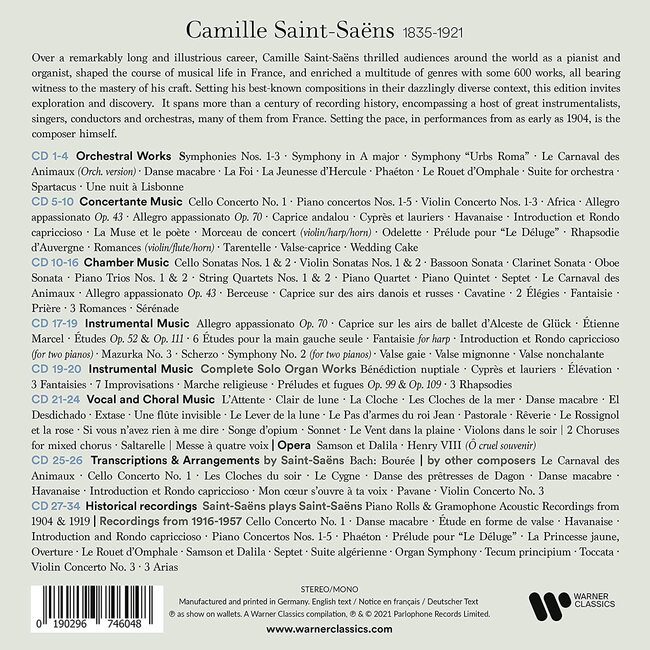 Camille Saint-Saëns 1835-1921

Over a remarkably long and illustrious career, Camille Saint-Saëns thrilled audiences around the world as a pianist and organist, shaped the course of musical life in France, and enriched a multitude of genres with some 600 works, all bearing witness to the mastery of his craft. Setting his best-known compositions in their dazzlingly diverse context, this edition invites exploration and discovery. It spans more than a century of recording history, encompassing a host of great instrumentalists, singers, conductors and orchestras, many of them from France. Setting the pace, in performances from as early as 1904, is the composer himself.

CD 1-4 Orchestral Works Symphonies Nos. 1-3 · Symphony in A major · Symphony "Urbs Roma" · Le Carnaval des Animaux (Orch. version) · Danse macabre · La Foi · La Jeunesse d'Hercule · Phaéton · Le Rouet d'Omphale · Suite for orchestra · Spartacus · Une nuit à Lisbonne

CD 5-10 Concertante Music Cello Concerto No. 1 · Piano concertos Nos. 1-5 · Violin Concerto Nos. 1-3 · Africa · Allegro appassionato Op. 43 · Allegro appassionato Op. 70 · Caprice andalou · Cyprès et lauriers · Havanaise · Introduction et Rondo capriccioso · La Muse et le poète · Morceau de concert (violin/harp/horn) · Odelette · Prélude pour "Le Déluge" · Rhapsodie d'Auvergne · Romances (violin/flute/horn) · Tarentelle · Valse-caprice · Wedding Cake

CD 10-16 Chamber Music Cello Sonatas Nos. 1 & 2 · Violin Sonatas Nos. 1 & 2 · Bassoon Sonata · Clarinet Sonata · Oboe Sonata · Piano Trios Nos. 1 & 2 · String Quartets Nos. 1 & 2 · Piano Quartet · Piano Quintet · Septet · Le Carnaval des Animaux · Allegro appassionato Op. 43 · Berceuse · Caprice sur des airs danois et russes · Cavatine · 2 Élégies · Fantaisie · Prière · 3 Romances · Sérénade

CD 17-19 Instrumental Music Allegro appassionato Op. 70 · Caprice sur les airs de ballet d'Alceste de Glück · Étienne Marcel · Études Op. 52 & Op. 111 · 6 Études pour la main gauche seule · Fantaisie for harp · Introduction et Rondo capriccioso (for two pianos) · Mazurka No. 3 · Scherzo · Symphony No. 2 (for two pianos) · Valse gaie · Valse mignonne · Valse nonchalante

CD 19-20 Instrumental Music Complete Solo Organ Works Bénédiction nuptiale · Cyprès et lauriers · Élévation · 3 Fantaisies · 7 Improvisations · Marche religieuse · Préludes et fugues Op. 99 & Op. 109 · 3 Rhapsodies

CD 21-24 Vocal and Choral Music L'Attente · Clair de lune · La Cloche · Les Cloches de la mer · Danse macabre · El Desdichado · Extase · Une flûte invisible · Le Lever de la lune · Le Pas d'armes du roi Jean · Pastorale · Rêverie · Le Rossignol et la rose · Si vous n'avez rien à me dire · Songe d'opium · Sonnet · Le Vent dans la plaine · Violons dans le soir | 2 Choruses for mixed chorus · Saltarelle | Messe à quatre voix | Opera Samson et Dalila · Henry VIII (Ô cruel souvenir)

CD 25-26 Transcriptions & Arrangements by Saint-Saëns Bach: Bourée | by other composers Le Carnaval des Animaux · Cello Concerto No. 1 · Les Cloches du soir · Le Cygne · Danse des prêtresses de Dagon · Danse macabre · Havanaise · Introduction et Rondo capriccioso · Mon cœur s'ouvre à ta voix · Pavane · Violin Concerto No. 3

CD 27-34 Historical recordings Saint-Saëns plays Saint-Saëns Piano Rolls & Gramophone Acoustic Recordings from 1904 & 1919 | Recordings from 1916-1957 Cello Concerto No. 1 · Danse macabre · Étude en forme de valse · Havanaise · Introduction and Rondo capriccioso · Piano Concertos Nos. 1-5 · Phaéton · Prélude pour "Le Déluge" · La Princesse jaune, Overture · Le Rouet d'Omphale · Samson et Dalila · Septet · Suite algérienne · Organ Symphony · Tecum principium · Toccata · Violin Concerto No. 3 · 3 Arias

0 190296 746048

STEREO/MONO
Manufactured and printed in Germany. English text / Notice en français / Deutscher Text
℗ as show on wallets. A Warner Classics compilation, ℗ & © 2021 Parlophone Records Limited.
www.warnerclassics.com

WARNER CLASSICS